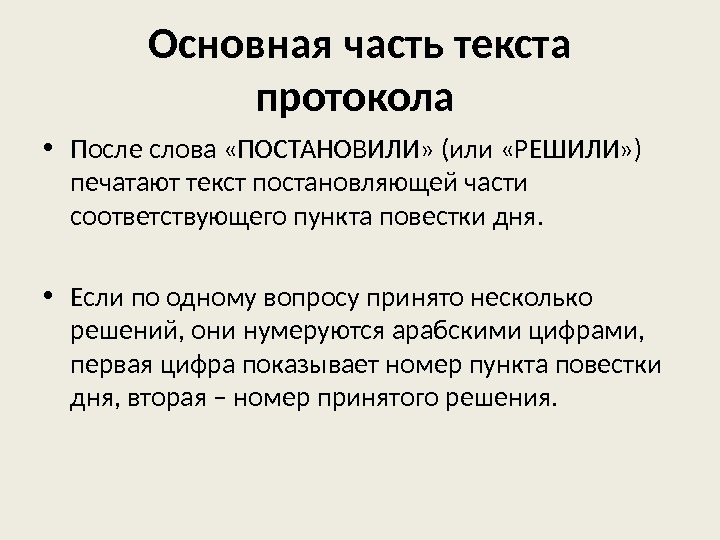 Основная часть текста протокола

• После слова «ПОСТАНОВИЛИ» (или «РЕШИЛИ») печатают текст постановляющей части соответствующего пункта повестки дня.

• Если по одному вопросу принято несколько решений, они нумеруются арабскими цифрами, первая цифра показывает номер пункта повестки дня, вторая – номер принятого решения.